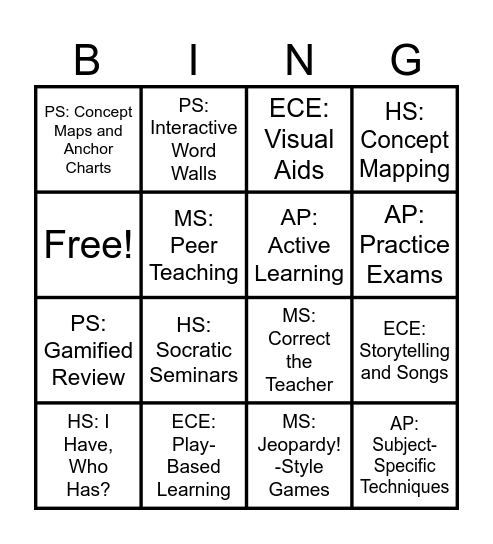 | B | I | N | G |
|---|---|---|---|
| PS: Concept Maps and Anchor Charts | PS: Interactive Word Walls | ECE: Visual Aids | HS: Concept Mapping |
| Free! | MS: Peer Teaching | AP: Active Learning | AP: Practice Exams |
| PS: Gamified Review | HS: Socratic Seminars | MS: Correct the Teacher | ECE: Storytelling and Songs |
| HS: I Have, Who Has? | ECE: Play-Based Learning | MS: Jeopardy!-Style Games | AP: Subject-Specific Techniques |